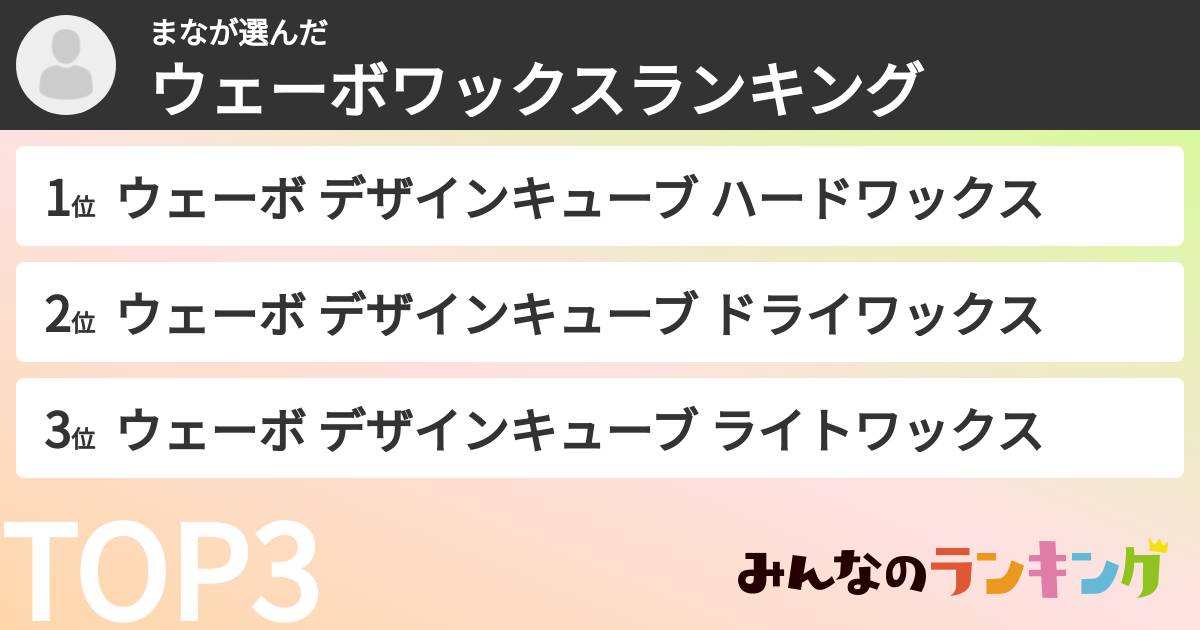 まなが選んだ
ウェーボワックスランキング

1位 ウェーボ デザインキューブ ハードワックス

2位 ウェーボ デザインキューブ ドライワックス

3位 ウェーボ デザインキューブ ライトワックス

TOP3

みんなのランキング